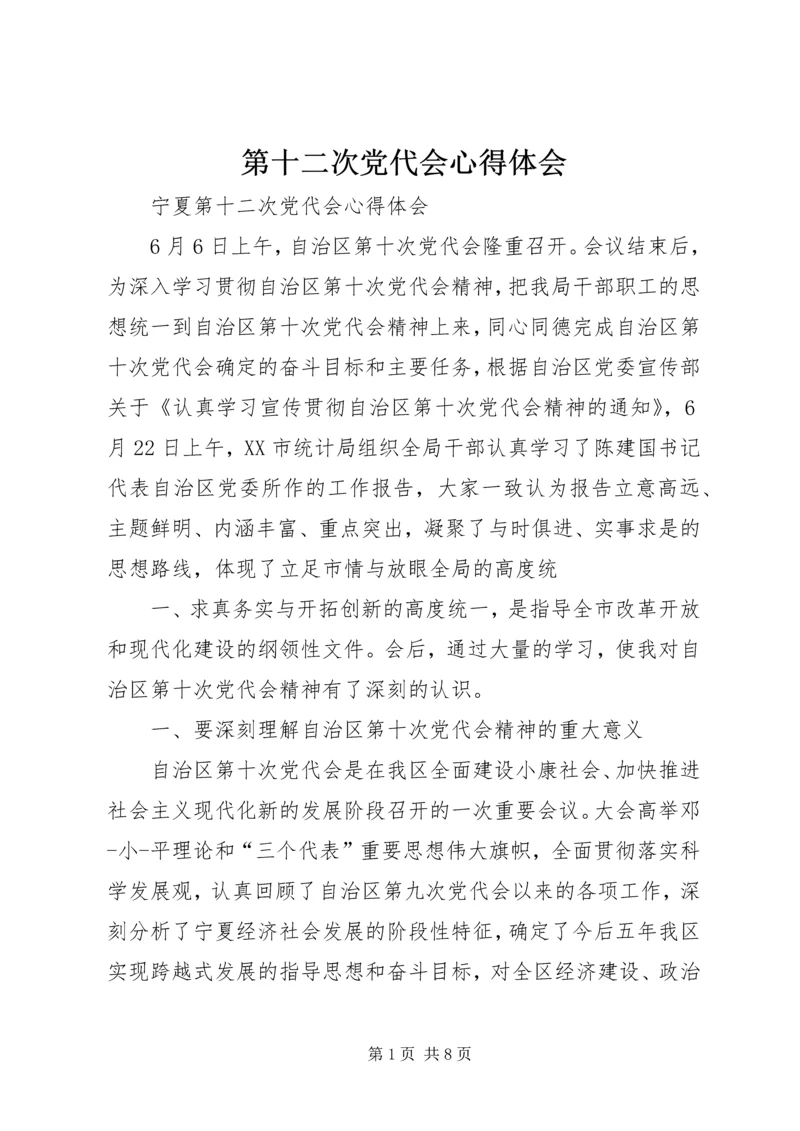 第十二次党代会心得体会

宁夏第十二次党代会心得体会

6月6日上午，自治区第十次党代会隆重召开。会议结束后，为深入学习贯彻自治区第十次党代会精神，把我局干部职工的思想统一到自治区第十次党代会精神上来，同心同德完成自治区第十次党代会确定的奋斗目标和主要任务，根据自治区党委宣传部关于《认真学习宣传贯彻自治区第十次党代会精神的通知》，6月22日上午，XX市统计局组织全局干部认真学习了陈建国书记代表自治区党委所作的工作报告，大家一致认为报告立意高远、主题鲜明、内涵丰富、重点突出，凝聚了与时俱进、实事求是的思想路线，体现了立足市情与放眼全局的高度统

一、求真务实与开拓创新的高度统一，是指导全市改革开放和现代化建设的纲领性文件。会后，通过大量的学习，使我对自治区第十次党代会精神有了深刻的认识。

一、要深刻理解自治区第十次党代会精神的重大意义

自治区第十次党代会是在我区全面建设小康社会、加快推进社会主义现代化新的发展阶段召开的一次重要会议。大会高举邓-小-平理论和“三个代表”重要思想伟大旗帜，全面贯彻落实科学发展观，认真回顾了自治区第九次党代会以来的各项工作，深刻分析了宁夏经济社会发展的阶段性特征，确定了今后五年我区实现跨越式发展的指导思想和奋斗目标，对全区经济建设、政治

第1页 共8页